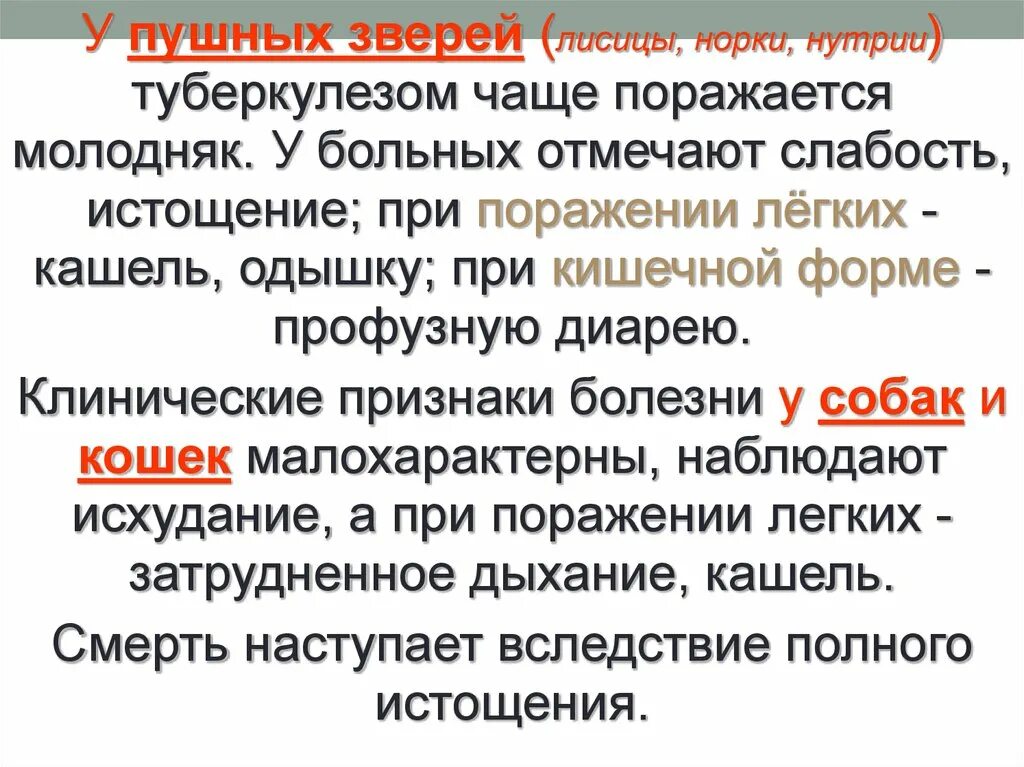 У пушных зверей (лисицы, норки, нутрии) туберкулезом чаще поражается молодняк. У больных отмечают слабость, истощение; при поражении лёгких - кашель, одышку; при кишечной форме - профузную диарею.

Клинические признаки болезни у собак и кошек малохарактерны, наблюдают исхудание, а при поражении легких - затрудненное дыхание, кашель.

Смерть наступает вследствие полного истощения.